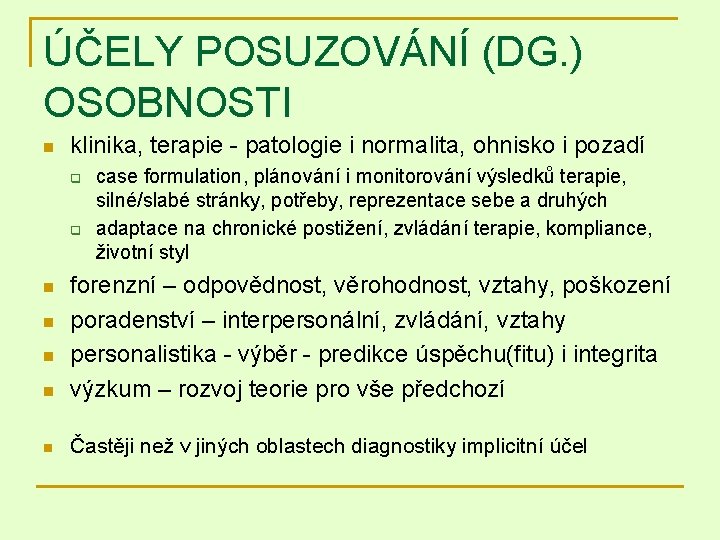 ÚČELY POSUZOVÁNÍ (DG.) OSOBNOSTI

klinika, terapie - patologie i normalita, ohnisko i pozadí

case formulation, plánování i monitorování výsledků terapie, silné/slabé stránky, potřeby, reprezentace sebe a druhých

adaptace na chronické postižení, zvládání terapie, kompliance, životní styl

forenzní – odpovědnost, věrohodnost, vztahy, poškození

poradenství – interpersonální, zvládání, vztahy

personalistika - výběr - predikce úspěchu(fitu) i integrita

výzkum – rozvoj teorie pro vše předchozí

Častěji než v jiných oblastech diagnostiky implicitní účel